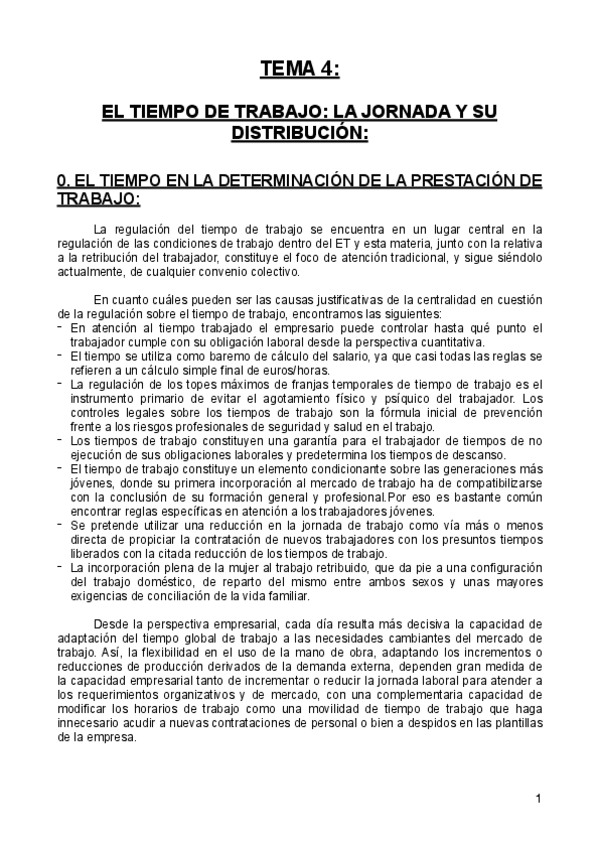 TEMA 4:

EL TIEMPO DE TRABAJO: LA JORNADA Y SU DISTRIBUCIÓN:

0. EL TIEMPO EN LA DETERMINACIÓN DE LA PRESTACIÓN DE TRABAJO:

La regulación del tiempo de trabajo se encuentra en un lugar central en la regulación de las condiciones de trabajo dentro del ET y esta materia, junto con la relativa a la retribución del trabajador, constituye el foco de atención tradicional, y sigue siéndolo actualmente, de cualquier convenio colectivo.

En cuanto cuáles pueden ser las causas justificativas de la centralidad en cuestión de la regulación sobre el tiempo de trabajo, encontramos las siguientes:
- En atención al tiempo trabajado el empresario puede controlar hasta qué punto el trabajador cumple con su obligación laboral desde la perspectiva cuantitativa.
- El tiempo se utiliza como baremo de cálculo del salario, ya que casi todas las reglas se refieren a un cálculo simple final de euros/horas.
- La regulación de los topes máximos de franjas temporales de tiempo de trabajo es el instrumento primario de evitar el agotamiento físico y psíquico del trabajador. Los controles legales sobre los tiempos de trabajo son la fórmula inicial de prevención frente a los riesgos profesionales de seguridad y salud en el trabajo.
- Los tiempos de trabajo constituyen una garantía para el trabajador de tiempos de no ejecución de sus obligaciones laborales y predetermina los tiempos de descanso.
- El tiempo de trabajo constituye un elemento condicionante sobre las generaciones más jóvenes, donde su primera incorporación al mercado de trabajo ha de compatibilizarse con la conclusión de su formación general y profesional.Por eso es bastante común encontrar reglas específicas en atención a los trabajadores jóvenes.
- Se pretende utilizar una reducción en la jornada de trabajo como vía más o menos directa de propiciar la contratación de nuevos trabajadores con los presuntos tiempos liberados con la citada reducción de los tiempos de trabajo.
- La incorporación plena de la mujer al trabajo retribuido, que da pie a una configuración del trabajo doméstico, de reparto del mismo entre ambos sexos y unas mayores exigencias de conciliación de la vida familiar.

Desde la perspectiva empresarial, cada día resulta más decisiva la capacidad de adaptación del tiempo global de trabajo a las necesidades cambiantes del mercado de trabajo. Así, la flexibilidad en el uso de la mano de obra, adaptando los incrementos o reducciones de producción derivados de la demanda externa, dependen gran medida de la capacidad empresarial tanto de incrementar o reducir la jornada laboral para atender a los requerimientos organizativos y de mercado, con una complementaria capacidad de modificar los horarios de trabajo como una movilidad de tiempo de trabajo que haga innecesario acudir a nuevas contrataciones de personal o bien a despidos en las plantillas de la empresa.

1